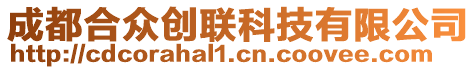 成都合众创联科技有限公司
http://cdcorahal1.cn.coovee.com